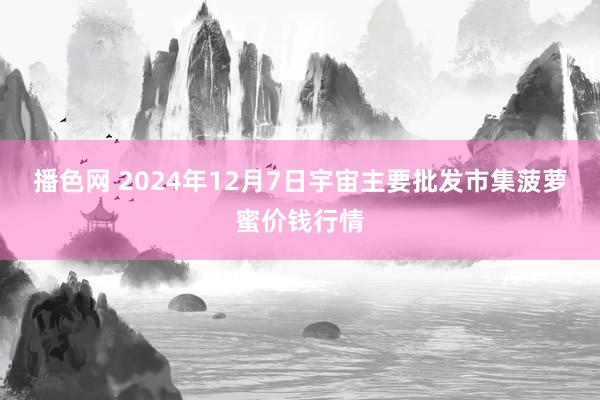 播色网 2024年12月7日宇宙主要批发市集菠萝蜜价钱行情